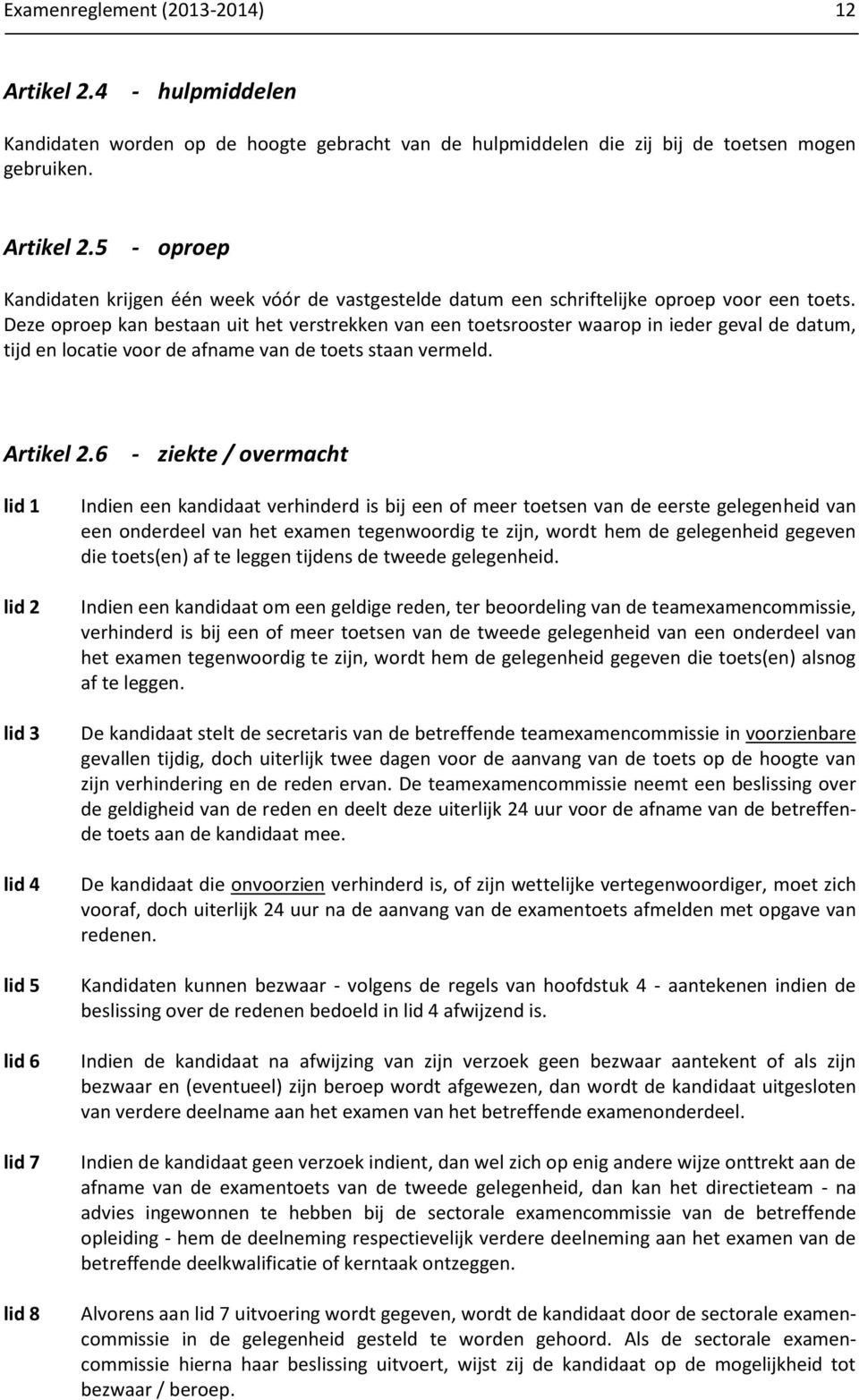 Examenreglement (2013-2014) 12

Artikel 2.4 - hulpmiddelen

Kandidaten worden op de hoogte gebracht van de hulpmiddelen die zij bij de toetsen mogen gebruiken.

Artikel 2.5 - oproep

Kandidaten krijgen één week vóór de vastgestelde datum een schriftelijke oproep voor een toets. Deze oproep kan bestaan uit het verstrekken van een toetsrooster waarop in ieder geval de datum, tijd en locatie voor de afname van de toets staan vermeld.

Artikel 2.6 - ziekte / overmacht

lid 1 Indien een kandidaat verhinderd is bij een of meer toetsen van de eerste gelegenheid van een onderdeel van het examen tegenwoordig te zijn, wordt hem de gelegenheid gegeven die toets(en) af te leggen tijdens de tweede gelegenheid.

lid 2 Indien een kandidaat om een geldige reden, ter beoordeling van de teamexamencommissie, verhinderd is bij een of meer toetsen van de tweede gelegenheid van een onderdeel van het examen tegenwoordig te zijn, wordt hem de gelegenheid gegeven die toets(en) alsnog af te leggen.

lid 3 De kandidaat stelt de secretaris van de betreffende teamexamencommissie in voorzienbare gevallen tijdig, doch uiterlijk twee dagen voor de aanvang van de toets op de hoogte van zijn verhindering en de reden ervan. De teamexamencommissie neemt een beslissing over de geldigheid van de reden en deelt deze uiterlijk 24 uur voor de afname van de betreffende toets aan de kandidaat mee.

lid 4 De kandidaat die onvoorzien verhinderd is, of zijn wettelijke vertegenwoordiger, moet zich vooraf, doch uiterlijk 24 uur na de aanvang van de examentoets afmelden met opgave van redenen.

lid 5 Kandidaten kunnen bezwaar - volgens de regels van hoofdstuk 4 - aantekenen indien de beslissing over de redenen bedoeld in lid 4 afwijzend is.

lid 6 Indien de kandidaat na afwijzing van zijn verzoek geen bezwaar aantekent of als zijn bezwaar en (eventueel) zijn beroep wordt afgewezen, dan wordt de kandidaat uitgesloten van verdere deelname aan het examen van het betreffende examenonderdeel.

lid 7 Indien de kandidaat geen verzoek indient, dan wel zich op enig andere wijze onttrekt aan de afname van de examentoets van de tweede gelegenheid, dan kan het directieteam - na advies ingewonnen te hebben bij de sectorale examencommissie van de betreffende opleiding - hem de deelneming respectievelijk verdere deelneming aan het examen van de betreffende deelkwalificatie of kerntaak ontzeggen.

lid 8 Alvorens aan lid 7 uitvoering wordt gegeven, wordt de kandidaat door de sectorale examencommissie in de gelegenheid gesteld te worden gehoord. Als de sectorale examencommissie hierna haar beslissing uitvoert, wijst zij de kandidaat op de mogelijkheid tot bezwaar / beroep.